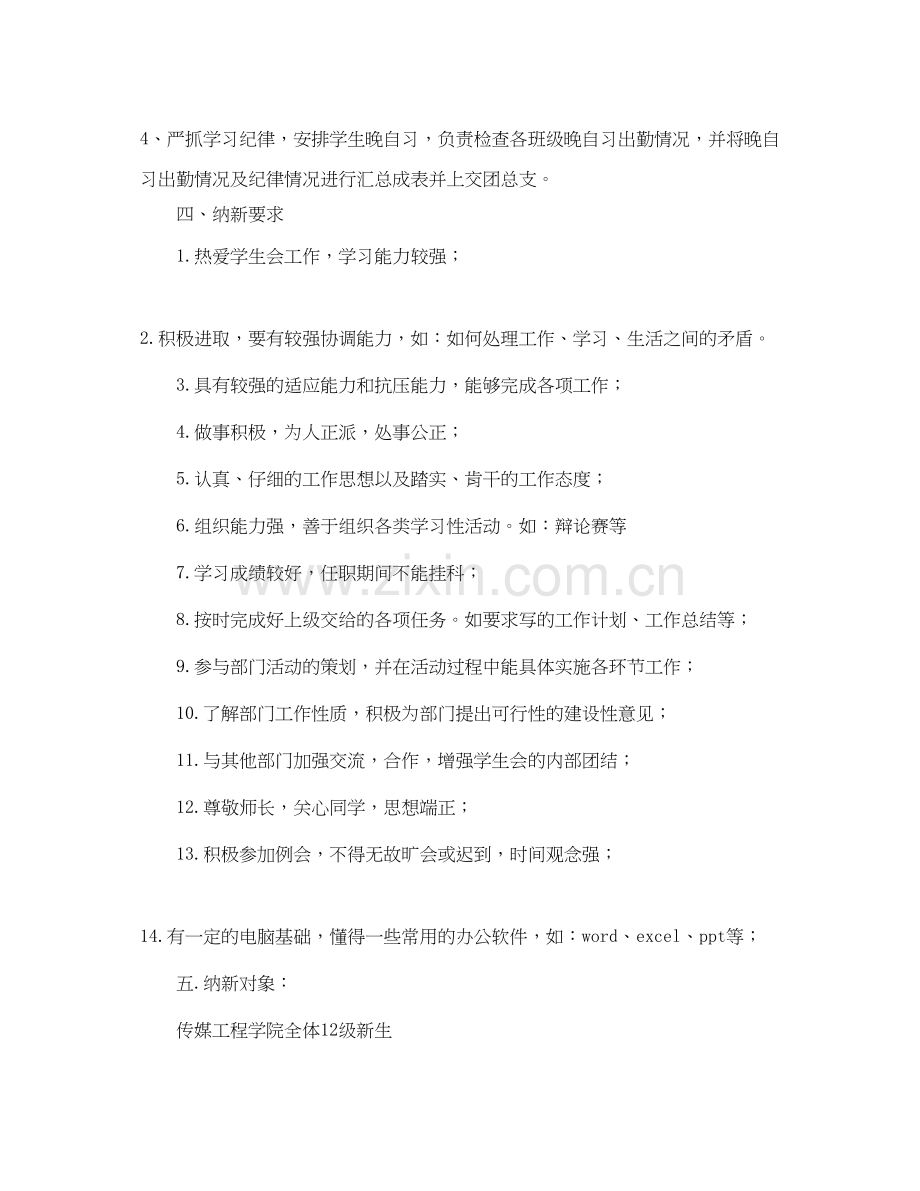 4、严抓学习纪律，安排学生晚自习，负责检查各班级晚自习出勤情况，并将晚自习出勤情况及纪律情况进行汇总成表并上交团总支。

四、纳新要求

1.热爱学生会工作，学习能力较强；

2.积极进取，要有较强协调能力，如：如何处理工作、学习、生活之间的矛盾。

3.具有较强的适应能力和抗压能力，能够完成各项工作；

4.做事积极，为人正派，处事公正；

5.认真、仔细的工作思想以及踏实、肯干的工作态度；

6.组织能力强，善于组织各类学习性活动。如：辩论赛等

7.学习成绩较好，任职期间不能挂科；

8.按时完成好上级交给的各项任务。如要求写的工作计划、工作总结等；

9.参与部门活动的策划，并在活动过程中能具体实施各环节工作；

10.了解部门工作性质，积极为部门提出可行性的建设性意见；

11.与其他部门加强交流，合作，增强学生会的内部团结；

12.尊敬师长，关心同学，思想端正；

13.积极参加例会，不得无故旷会或迟到，时间观念强；

14.有一定的电脑基础，懂得一些常用的办公软件，如：word、excel、ppt等；

五.纳新对象：

传媒工程学院全体12级新生

www.zixin.com.cn